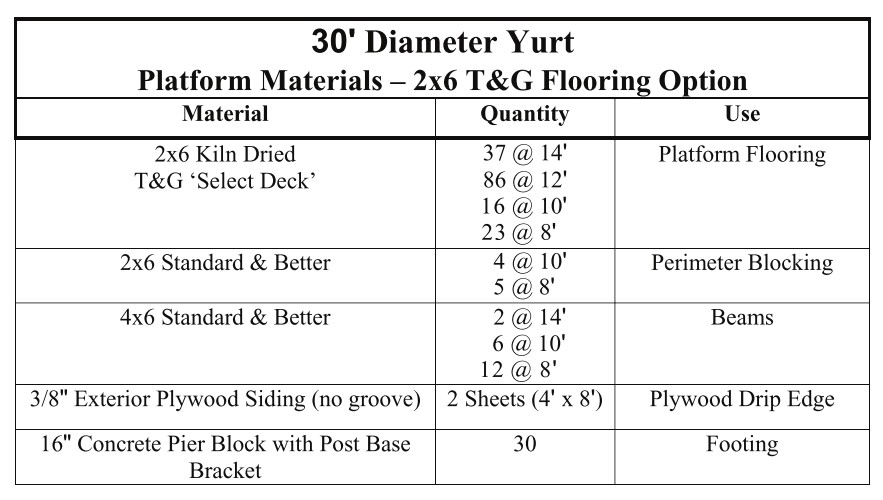 30' Diameter Yurt
Platform Materials – 2x6 T&G Flooring Option

| Material | Quantity | Use |
|---|---|---|
| 2x6 Kiln Dried T&G 'Select Deck' | 37 @ 14' 86 @ 12' 16 @ 10' 23 @ 8' | Platform Flooring |
| 2x6 Standard & Better | 4 @ 10' 5 @ 8' | Perimeter Blocking |
| 4x6 Standard & Better | 2 @ 14' 6 @ 10' 12 @ 8' | Beams |
| 3/8" Exterior Plywood Siding (no groove) | 2 Sheets (4' x 8') | Plywood Drip Edge |
| 16" Concrete Pier Block with Post Base Bracket | 30 | Footing |